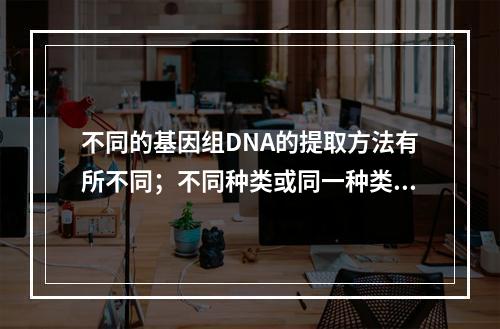 不同的基因组DNA的提取方法有所不同；不同种类或同一种类...